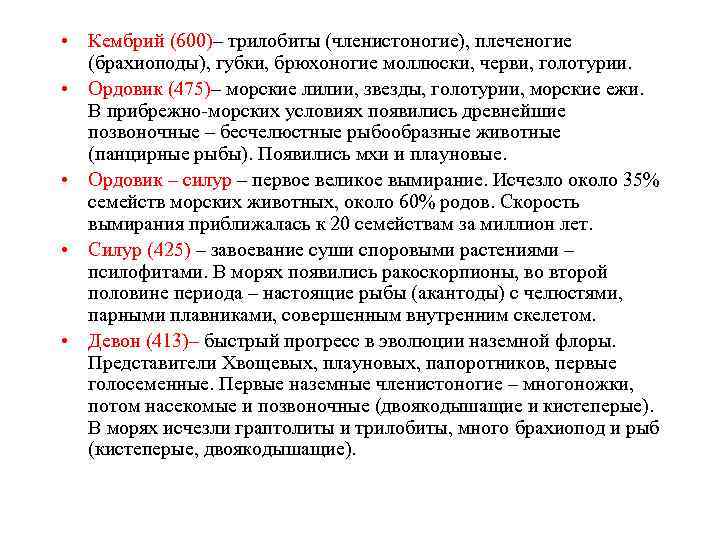 • Кембрий (600)– трилобиты (членистоногие), плеченогие (брахиоподы), губки, брюхоногие моллюски, черви, голотурии.

• Ордовик (475)– морские лилии, звезды, голотурии, морские ежи. В прибрежно-морских условиях появились древнейшие позвоночные – бесчелюстные рыбообразные животные (панцирные рыбы). Появились мхи и плауновые.

• Ордовик – силур – первое великое вымирание. Исчезло около 35% семейств морских животных, около 60% родов. Скорость вымирания приближалась к 20 семействам за миллион лет.

• Силур (425) – завоевание суши споровыми растениями – псилофитами. В морях появились ракоскорпионы, во второй половине периода – настоящие рыбы (акантоды) с челюстями, парными плавниками, совершенным внутренним скелетом.

• Девон (413)– быстрый прогресс в эволюции наземной флоры. Представители Хвощевых, плауновых, папоротников, первые голосеменные. Первые наземные членистоногие – многоножки, потом насекомые и позвоночные (двоякодышащие и кистеперые). В морях исчезли граптолиты и трилобиты, много брахиопод и рыб (кистеперые, двоякодышащие).